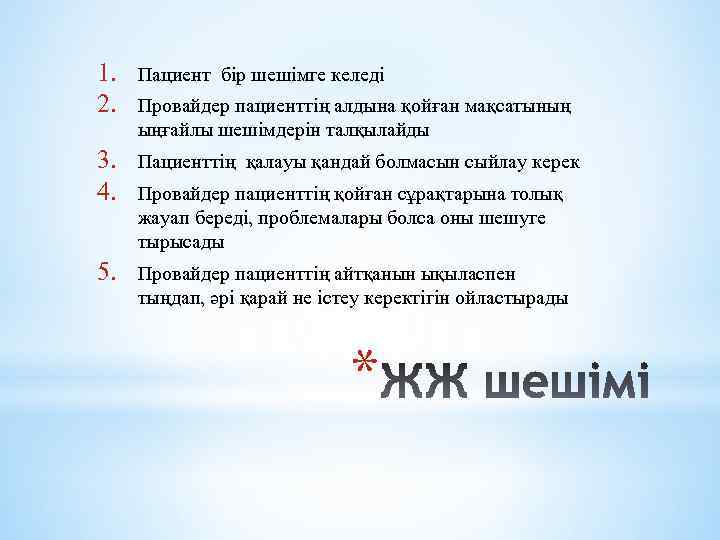 1. Пациент бір шешімге келеді
2. Провайдер пациенттің алдына қойған мақсатының ыңғайлы шешімдерін талқылайды
3. Пациенттің қалауы қандай болмасын сыйлау керек
4. Провайдер пациенттің қойған сұрақтарына толық жауап береді, проблемалары болса оны шешуге тырысады
5. Провайдер пациенттің айтқанын ықыласпен тыңдап, әрі қарай не істеу керектігін ойластырады

*ЖЖ шешімі